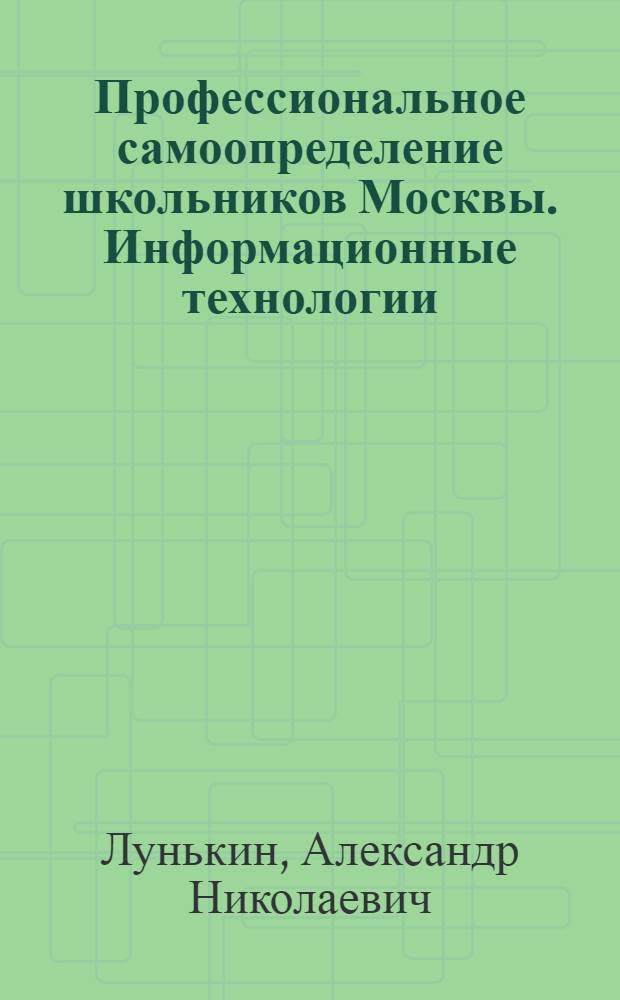 Профессиональное самоопределение школьников Москвы. Информационные технологии

Лунькин, Александр Николаевич